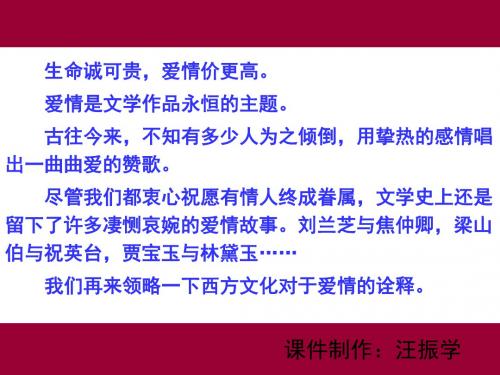 生命诚可贵，爱情价更高。

爱情是文学作品永恒的主题。

古往今来，不知有多少人为之倾倒，用挚热的感情唱出一曲曲爱的赞歌。

尽管我们都衷心祝愿有情人终成眷属，文学史上还是留下了许多凄恻哀婉的爱情故事。刘兰芝与焦仲卿，梁山伯与祝英台，贾宝玉与林黛玉……

我们再来领略一下西方文化对于爱情的诠释。

课件制作：汪振学